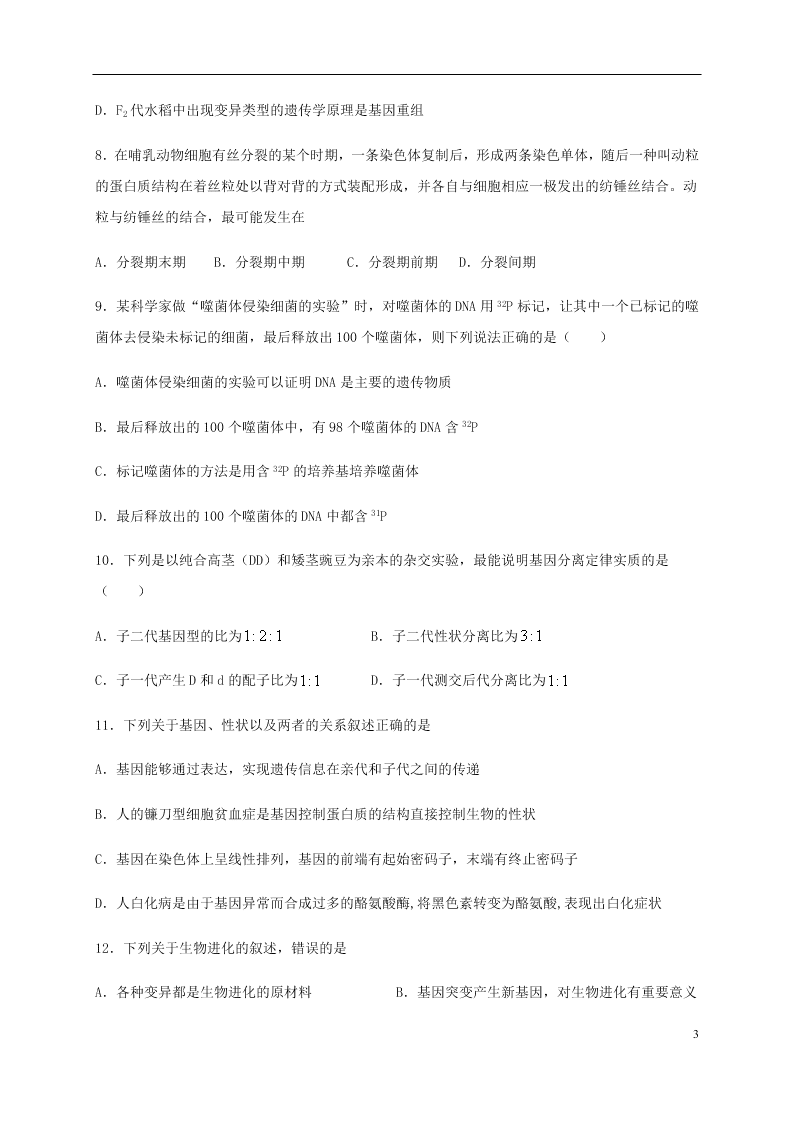 D．$F_2$代水稻中出现变异类型的遗传学原理是基因重组

8．在哺乳动物细胞有丝分裂的某个时期，一条染色体复制后，形成两条染色单体，随后一种叫动粒的蛋白质结构在着丝粒处以背对背的方式装配形成，并各自与细胞相应一极发出的纺锤丝结合。动粒与纺锤丝的结合，最可能发生在

A．分裂期末期　　B．分裂期中期　　C．分裂期前期　　D．分裂间期

9．某科学家做“噬菌体侵染细菌的实验”时，对噬菌体的DNA用$^{32}P$标记，让其中一个已标记的噬菌体去侵染未标记的细菌，最后释放出100个噬菌体，则下列说法正确的是（　　）

A．噬菌体侵染细菌的实验可以证明DNA是主要的遗传物质

B．最后释放出的100个噬菌体中，有98个噬菌体的DNA含$^{32}P$

C．标记噬菌体的方法是用含$^{32}P$的培养基培养噬菌体

D．最后释放出的100个噬菌体的DNA中都含$^{31}P$

10．下列是以纯合高茎（DD）和矮茎豌豆为亲本的杂交实验，最能说明基因分离定律实质的是（　　）

A．子二代基因型的比为1:2:1　　B．子二代性状分离比为3:1

C．子一代产生D和d的配子比为1:1　　D．子一代测交后代分离比为1:1

11．下列关于基因、性状以及两者的关系叙述正确的是

A．基因能够通过表达，实现遗传信息在亲代和子代之间的传递

B．人的镰刀型细胞贫血症是基因控制蛋白质的结构直接控制生物的性状

C．基因在染色体上呈线性排列，基因的前端有起始密码子，末端有终止密码子

D．人白化病是由于基因异常而合成过多的酪氨酸酶,将黑色素转变为酪氨酸,表现出白化症状

12．下列关于生物进化的叙述，错误的是

A．各种变异都是生物进化的原材料　　B．基因突变产生新基因，对生物进化有重要意义

3